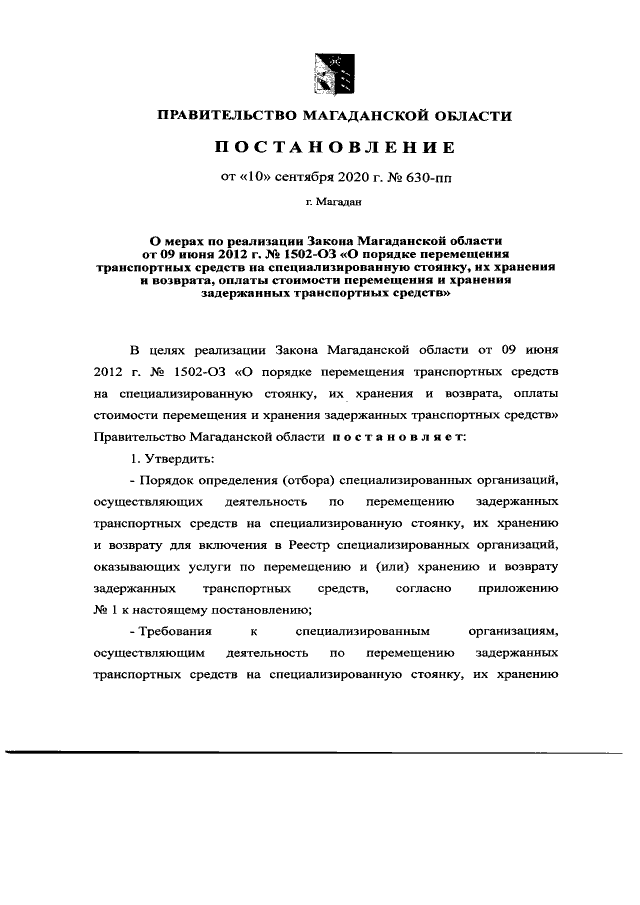 ПРАВИТЕЛЬСТВО МАГАДАНСКОЙ ОБЛАСТИ

ПОСТАНОВЛЕНИЕ

от «10» сентября 2020 г. № 630-пп

г. Магадан

О мерах по реализации Закона Магаданской области от 09 июня 2012 г. № 1502-ОЗ «О порядке перемещения транспортных средств на специализированную стоянку, их хранения и возврата, оплаты стоимости перемещения и хранения задержанных транспортных средств»

В целях реализации Закона Магаданской области от 09 июня 2012 г. № 1502-ОЗ «О порядке перемещения транспортных средств на специализированную стоянку, их хранения и возврата, оплаты стоимости перемещения и хранения задержанных транспортных средств» Правительство Магаданской области постановляет:

1. Утвердить:

- Порядок определения (отбора) специализированных организаций, осуществляющих деятельность по перемещению задержанных транспортных средств на специализированную стоянку, их хранению и возврату для включения в Реестр специализированных организаций, оказывающих услуги по перемещению и (или) хранению и возврату задержанных транспортных средств, согласно приложению № 1 к настоящему постановлению;

- Требования к специализированным организациям, осуществляющим деятельность по перемещению задержанных транспортных средств на специализированную стоянку, их хранению